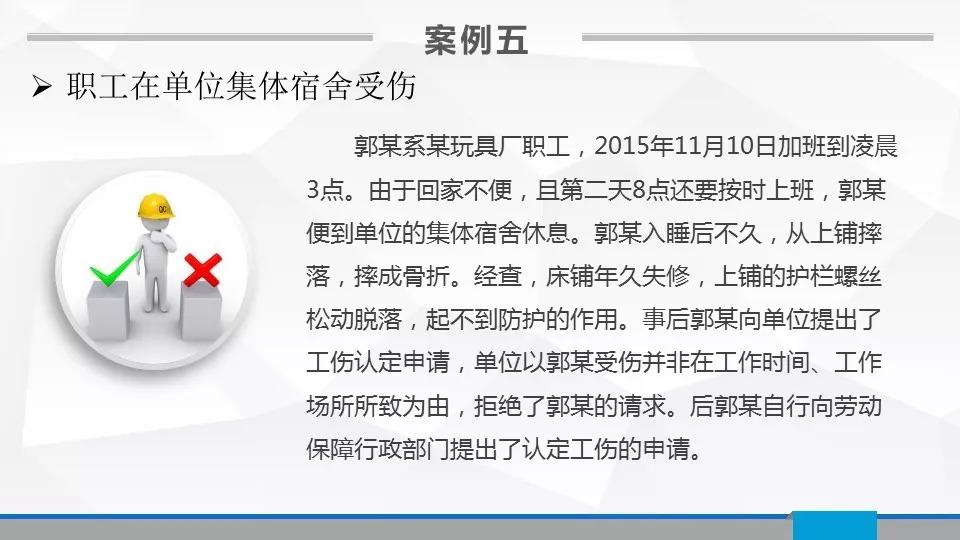 案例五

➢ 职工在单位集体宿舍受伤

郭某系某玩具厂职工，2015年11月10日加班到凌晨3点。由于回家不便，且第二天8点还要按时上班，郭某便到单位的集体宿舍休息。郭某入睡后不久，从上铺摔落，摔成骨折。经查，床铺年久失修，上铺的护栏螺丝松动脱落，起不到防护的作用。事后郭某向单位提出了工伤认定申请，单位以郭某受伤并非在工作时间、工作场所所致为由，拒绝了郭某的请求。后郭某自行向劳动保障行政部门提出了认定工伤的申请。